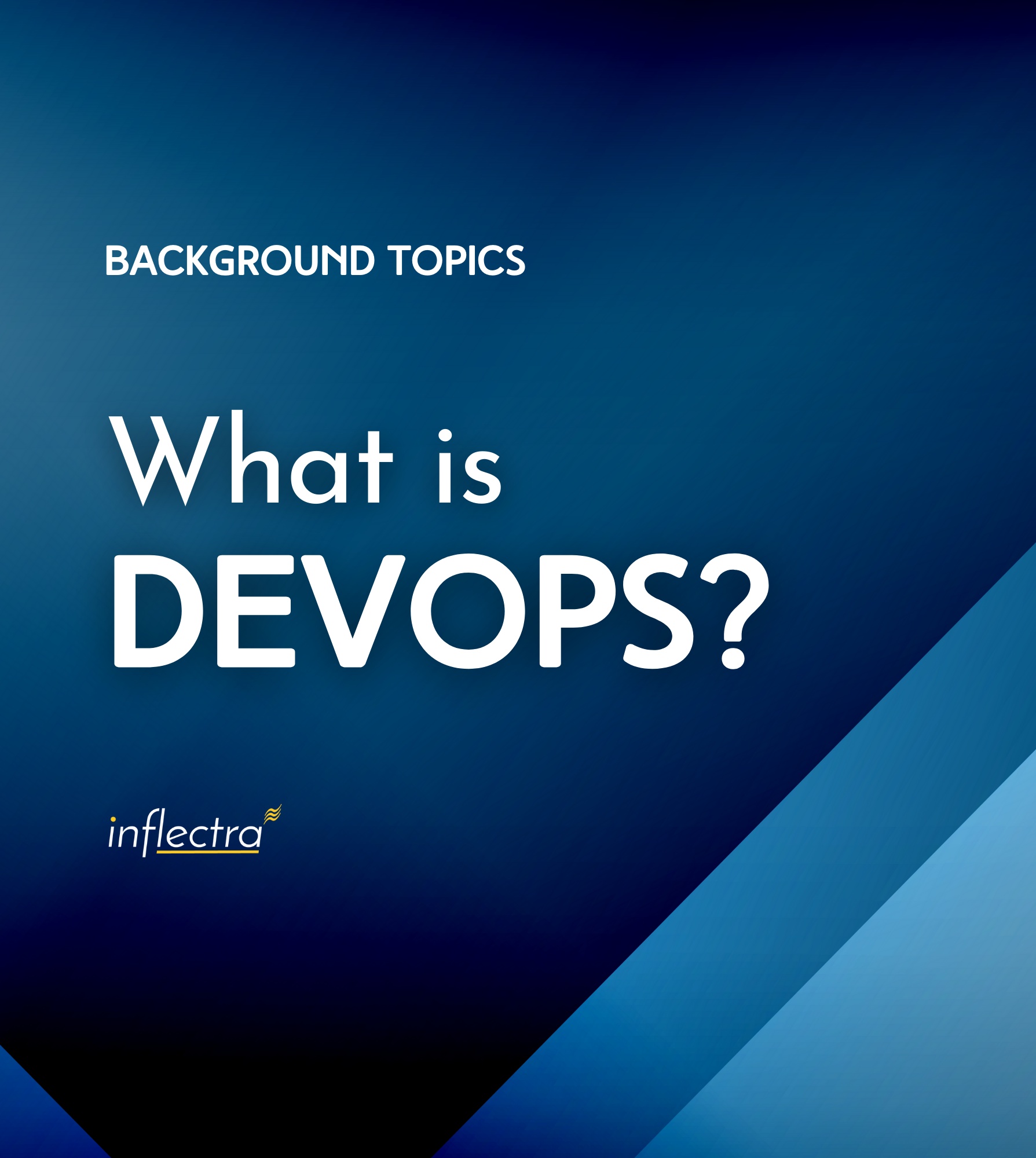 BACKGROUND TOPICS

What is
DEVOPS?

inflectra